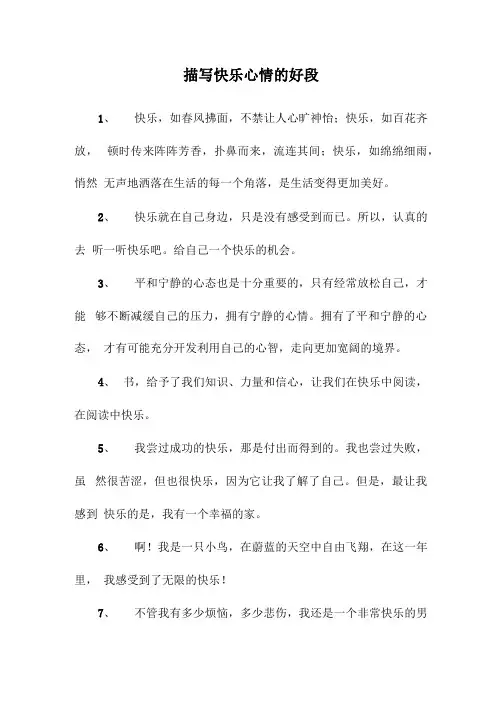 描写快乐心情的好段

1、 快乐，如春风拂面，不禁让人心旷神怡；快乐，如百花齐放， 顿时传来阵阵芳香，扑鼻而来，流连其间；快乐，如绵绵细雨，悄然 无声地洒落在生活的每一个角落，是生活变得更加美好。

2、 快乐就在自己身边，只是没有感受到而已。所以，认真的去 听一听快乐吧。给自己一个快乐的机会。

3、 平和宁静的心态也是十分重要的，只有经常放松自己，才能 够不断减缓自己的压力，拥有宁静的心情。拥有了平和宁静的心态， 才有可能充分开发利用自己的心智，走向更加宽阔的境界。

4、 书，给予了我们知识、力量和信心，让我们在快乐中阅读，在阅读中快乐。

5、 我尝过成功的快乐，那是付出而得到的。我也尝过失败，虽 然很苦涩，但也很快乐，因为它让我了解了自己。但是，最让我感到 快乐的是，我有一个幸福的家。

6、 啊！我是一只小鸟，在蔚蓝的天空中自由飞翔，在这一年里， 我感受到了无限的快乐！

7、 不管我有多少烦恼，多少悲伤，我还是一个非常快乐的男